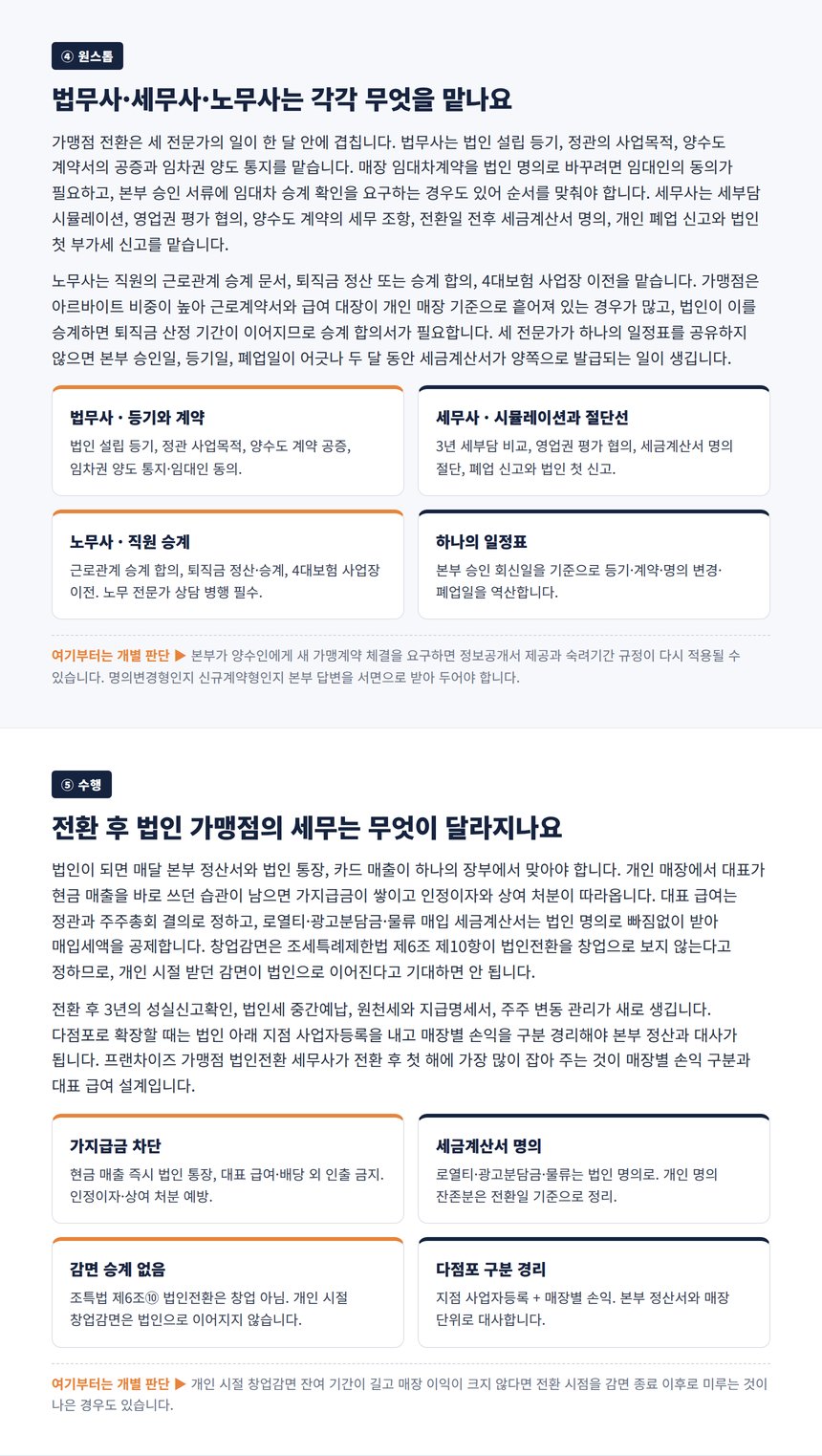 ④ 원스톱

법무사·세무사·노무사는 각각 무엇을 맡나요

가맹점 전환은 세 전문가의 일이 한 달 안에 겹칩니다. 법무사는 법인 설립 등기, 정관의 사업목적, 양수도 계약서의 공증과 임차권 양도 통지를 맡습니다. 매장 임대차계약을 법인 명의로 바꾸려면 임대인의 동의가 필요하고, 본부 승인 서류에 임대차 승계 확인을 요구하는 경우도 있어 순서를 맞춰야 합니다. 세무사는 세부담 시뮬레이션, 영업권 평가 협의, 양수도 계약의 세무 조항, 전환일 전후 세금계산서 명의, 개인 폐업 신고와 법인 첫 부가세 신고를 맡습니다.

노무사는 직원의 근로관계 승계 문서, 퇴직금 정산 또는 승계 합의, 4대보험 사업장 이전을 맡습니다. 가맹점은 아르바이트 비중이 높아 근로계약서와 급여 대장이 개인 매장 기준으로 흩어져 있는 경우가 많고, 법인이 이를 승계하면 퇴직금 산정 기간이 이어지므로 승계 합의서가 필요합니다. 세 전문가가 하나의 일정표를 공유하지 않으면 본부 승인일, 등기일, 폐업일이 어긋나 두 달 동안 세금계산서가 양쪽으로 발급되는 일이 생깁니다.

법무사 · 등기와 계약
법인 설립 등기, 정관 사업목적, 양수도 계약 공증, 임차권 양도 통지·임대인 동의.

세무사 · 시뮬레이션과 절단선
3년 세부담 비교, 영업권 평가 협의, 세금계산서 명의 절단, 폐업 신고와 법인 첫 신고.

노무사 · 직원 승계
근로관계 승계 합의, 퇴직금 정산·승계, 4대보험 사업장 이전. 노무 전문가 상담 병행 필수.

하나의 일정표
본부 승인 회신일을 기준으로 등기·계약·명의 변경·폐업일을 역산합니다.

여기부터는 개별 판단 ▶ 본부가 양수인에게 새 가맹계약 체결을 요구하면 정보공개서 제공과 숙려기간 규정이 다시 적용될 수 있습니다. 명의변경형인지 신규계약형인지 본부 답변을 서면으로 받아 두어야 합니다.

⑤ 수행

전환 후 법인 가맹점의 세무는 무엇이 달라지나요

법인이 되면 매달 본부 정산서와 법인 통장, 카드 매출이 하나의 장부에서 맞아야 합니다. 개인 매장에서 대표가 현금 매출을 바로 쓰던 습관이 남으면 가지급금이 쌓이고 인정이자와 상여 처분이 따라옵니다. 대표 급여는 정관과 주주총회 결의로 정하고, 로열티·광고분담금·물류 매입 세금계산서는 법인 명의로 빠짐없이 받아 매입세액을 공제합니다. 창업감면은 조세특례제한법 제6조 제10항이 법인전환을 창업으로 보지 않는다고 정하므로, 개인 시절 받던 감면이 법인으로 이어진다고 기대하면 안 됩니다.

전환 후 3년의 성실신고확인, 법인세 중간예납, 원천세와 지급명세서, 주주 변동 관리가 새로 생깁니다. 다점포로 확장할 때는 법인 아래 지점 사업자등록을 내고 매장별 손익을 구분 경리해야 본부 정산과 대사가 됩니다. 프랜차이즈 가맹점 법인전환 세무사가 전환 후 첫 해에 가장 많이 잡아 주는 것이 매장별 손익 구분과 대표 급여 설계입니다.

가지급금 차단
현금 매출 즉시 법인 통장, 대표 급여·배당 외 인출 금지. 인정이자·상여 처분 예방.

세금계산서 명의
로열티·광고분담금·물류는 법인 명의로. 개인 명의 잔존분은 전환일 기준으로 정리.

감면 승계 없음
조특법 제6조⑩ 법인전환은 창업 아님. 개인 시절 창업감면은 법인으로 이어지지 않습니다.

다점포 구분 경리
지점 사업자등록 + 매장별 손익. 본부 정산서와 매장 단위로 대사합니다.

여기부터는 개별 판단 ▶ 개인 시절 창업감면 잔여 기간이 길고 매장 이익이 크지 않다면 전환 시점을 감면 종료 이후로 미루는 것이 나은 경우도 있습니다.